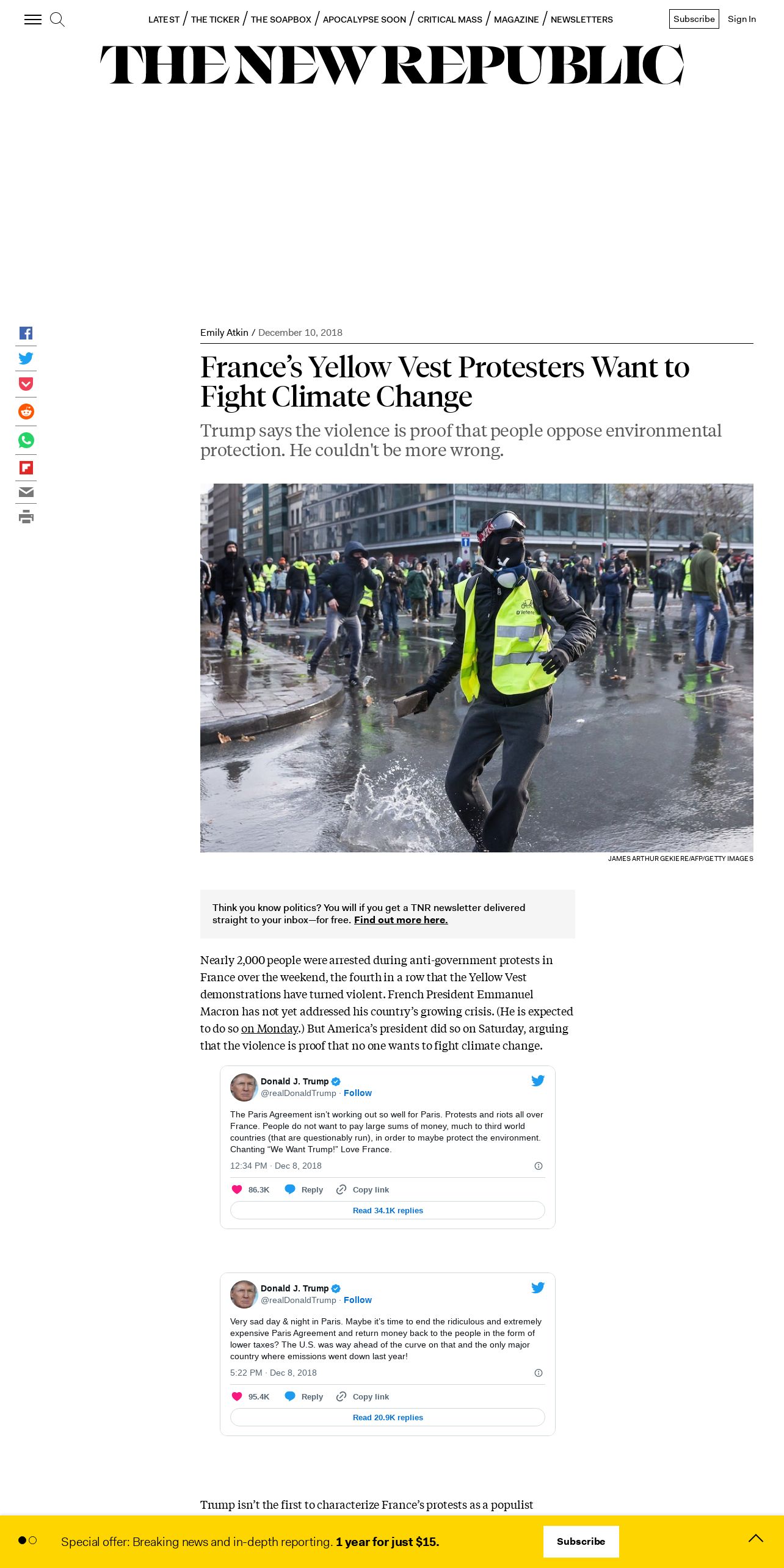 LATEST / THE TICKER / THE SOAPBOX / APOCALYPSE SOON / CRITICAL MASS / MAGAZINE / NEWSLETTERS

Subscribe Sign In

THE NEW REPUBLIC

Emily Atkin / December 10, 2018

France's Yellow Vest Protesters Want to Fight Climate Change

Trump says the violence is proof that people oppose environmental protection. He couldn't be more wrong.

JAMES ARTHUR GEKIERE/AFP/GETTY IMAGES

Think you know politics? You will if you get a TNR newsletter delivered straight to your inbox—for free. Find out more here.

Nearly 2,000 people were arrested during anti-government protests in France over the weekend, the fourth in a row that the Yellow Vest demonstrations have turned violent. French President Emmanuel Macron has not yet addressed his country's growing crisis. (He is expected to do so on Monday.) But America's president did so on Saturday, arguing that the violence is proof that no one wants to fight climate change.

Donald J. Trump
@realDonaldTrump · Follow

The Paris Agreement isn't working out so well for Paris. Protests and riots all over France. People do not want to pay large sums of money, much to third world countries (that are questionably run), in order to maybe protect the environment. Chanting "We Want Trump!" Love France.

12:34 PM · Dec 8, 2018

86.3K Reply Copy link

Read 34.1K replies

Donald J. Trump
@realDonaldTrump · Follow

Very sad day & night in Paris. Maybe it's time to end the ridiculous and extremely expensive Paris Agreement and return money back to the people in the form of lower taxes? The U.S. was way ahead of the curve on that and the only major country where emissions went down last year!

5:22 PM · Dec 8, 2018

95.4K Reply Copy link

Read 20.9K replies

Trump isn't the first to characterize France's protests as a populist

Special offer: Breaking news and in-depth reporting. 1 year for just $15. Subscribe